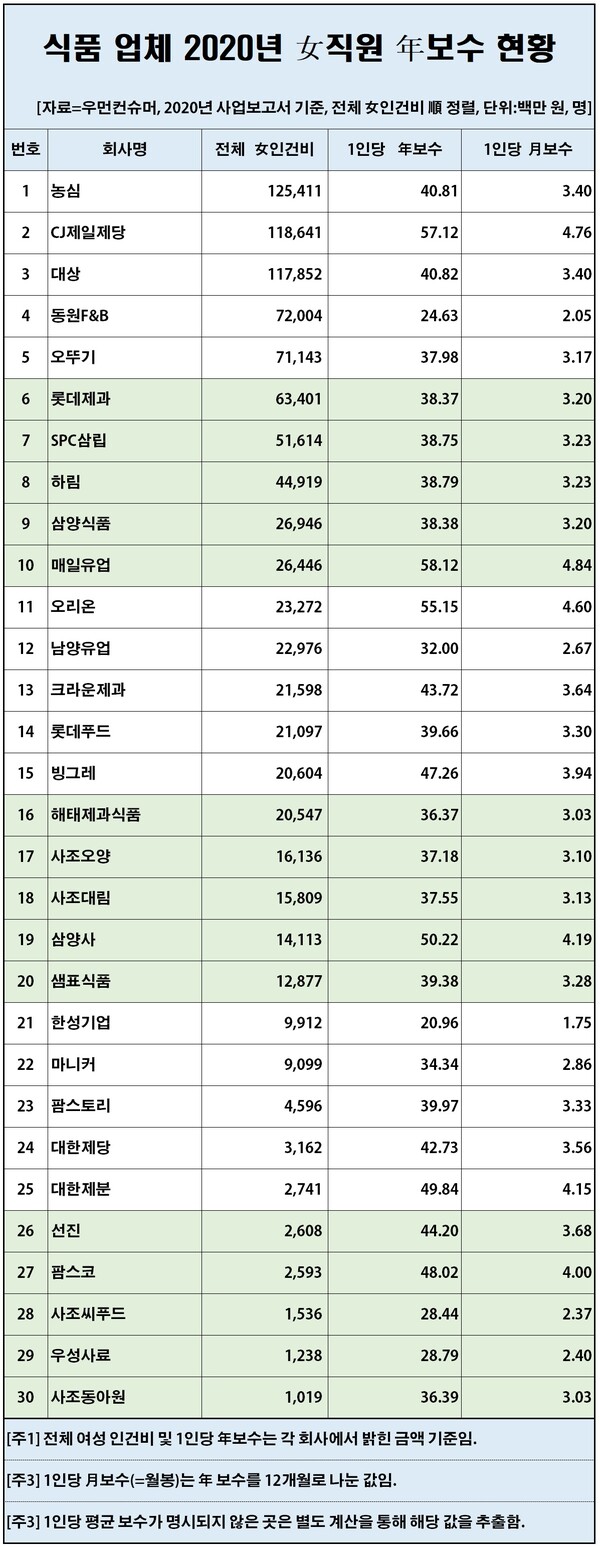 식품 업체 2020년 女직원 年보수 현황

[자료=우먼컨슈머, 2020년 사업보고서 기준, 전체 女인건비 順 정렬, 단위:백만 원, 명]

| 번호 | 회사명 | 전체 女인건비 | 1인당 年보수 | 1인당 月보수 |
|---|---|---|---|---|
| 1 | 농심 | 125,411 | 40.81 | 3.40 |
| 2 | CJ제일제당 | 118,641 | 57.12 | 4.76 |
| 3 | 대상 | 117,852 | 40.82 | 3.40 |
| 4 | 동원F&B | 72,004 | 24.63 | 2.05 |
| 5 | 오뚜기 | 71,143 | 37.98 | 3.17 |
| 6 | 롯데제과 | 63,401 | 38.37 | 3.20 |
| 7 | SPC삼립 | 51,614 | 38.75 | 3.23 |
| 8 | 하림 | 44,919 | 38.79 | 3.23 |
| 9 | 삼양식품 | 26,946 | 38.38 | 3.20 |
| 10 | 매일유업 | 26,446 | 58.12 | 4.84 |
| 11 | 오리온 | 23,272 | 55.15 | 4.60 |
| 12 | 남양유업 | 22,976 | 32.00 | 2.67 |
| 13 | 크라운제과 | 21,598 | 43.72 | 3.64 |
| 14 | 롯데푸드 | 21,097 | 39.66 | 3.30 |
| 15 | 빙그레 | 20,604 | 47.26 | 3.94 |
| 16 | 해태제과식품 | 20,547 | 36.37 | 3.03 |
| 17 | 사조오양 | 16,136 | 37.18 | 3.10 |
| 18 | 사조대림 | 15,809 | 37.55 | 3.13 |
| 19 | 삼양사 | 14,113 | 50.22 | 4.19 |
| 20 | 샘표식품 | 12,877 | 39.38 | 3.28 |
| 21 | 한성기업 | 9,912 | 20.96 | 1.75 |
| 22 | 마니커 | 9,099 | 34.34 | 2.86 |
| 23 | 팜스토리 | 4,596 | 39.97 | 3.33 |
| 24 | 대한제당 | 3,162 | 42.73 | 3.56 |
| 25 | 대한제분 | 2,741 | 49.84 | 4.15 |
| 26 | 선진 | 2,608 | 44.20 | 3.68 |
| 27 | 팜스코 | 2,593 | 48.02 | 4.00 |
| 28 | 사조씨푸드 | 1,536 | 28.44 | 2.37 |
| 29 | 우성사료 | 1,238 | 28.79 | 2.40 |
| 30 | 사조동아원 | 1,019 | 36.39 | 3.03 |

[주1] 전체 여성 인건비 및 1인당 年보수는 각 회사에서 밝힌 금액 기준임.

[주3] 1인당 月보수(=월봉)는 年 보수를 12개월로 나눈 값임.

[주3] 1인당 평균 보수가 명시되지 않은 곳은 별도 계산을 통해 해당 값을 추출함.